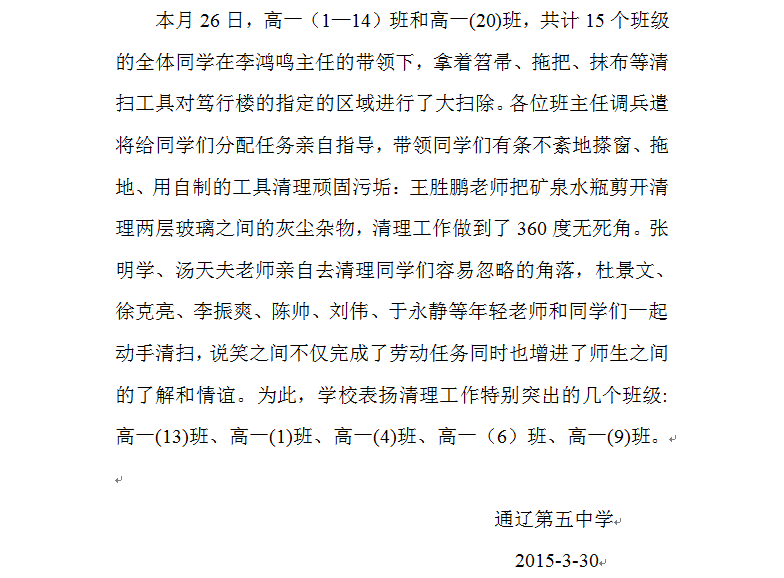 本月 26 日，高一（1—14）班和高一(20)班，共计 15 个班级的全体同学在李鸿鸣主任的带领下，拿着笤帚、拖把、抹布等清扫工具对笃行楼的指定的区域进行了大扫除。各位班主任调兵遣将给同学们分配任务亲自指导，带领同学们有条不紊地搽窗、拖地、用自制的工具清理顽固污垢：王胜鹏老师把矿泉水瓶剪开清理两层玻璃之间的灰尘杂物，清理工作做到了 360 度无死角。张明学、汤天夫老师亲自去清理同学们容易忽略的角落，杜景文、徐克亮、李振爽、陈帅、刘伟、于永静等年轻老师和同学们一起动手清扫，说笑之间不仅完成了劳动任务同时也增进了师生之间的了解和情谊。为此，学校表扬清理工作特别突出的几个班级：高一(13)班、高一(1)班、高一(4)班、高一（6）班、高一(9)班。

通辽第五中学

2015-3-30